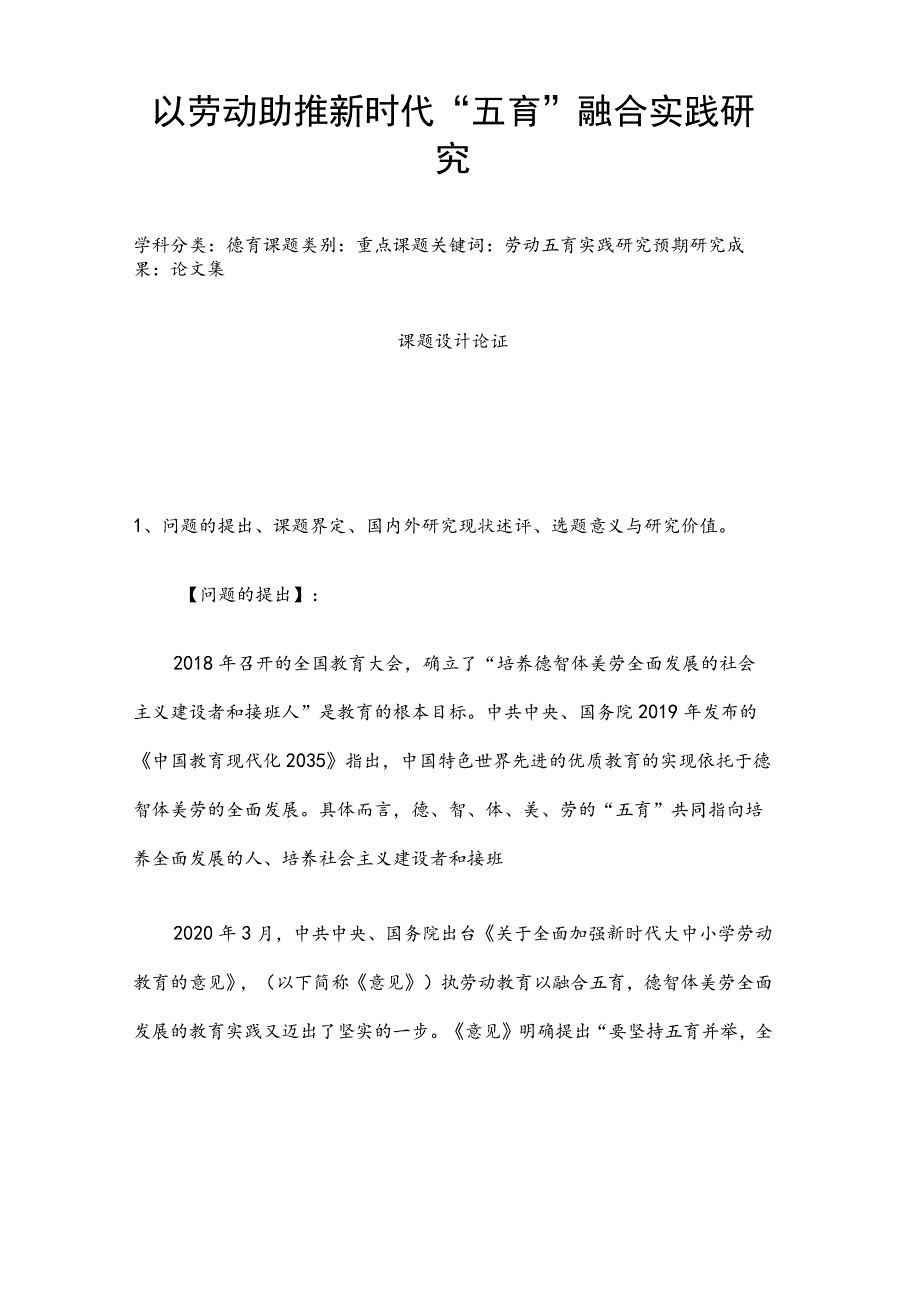 以劳动助推新时代“五育”融合实践研究

学科分类：德育课题类别：重点课题关键词：劳动五育实践研究预期研究成果：论文集

课题设计论证

1、问题的提出、课题界定、国内外研究现状述评、选题意义与研究价值。

【问题的提出】：

2018年召开的全国教育大会，确立了“培养德智体美劳全面发展的社会主义建设者和接班人”是教育的根本目标。中共中央、国务院2019年发布的《中国教育现代化2035》指出，中国特色世界先进的优质教育的实现依托于德智体美劳的全面发展。具体而言，德、智、体、美、劳的“五育”共同指向培养全面发展的人、培养社会主义建设者和接班

2020年3月，中共中央、国务院出台《关于全面加强新时代大中小学劳动教育的意见》，（以下简称《意见》）执劳动教育以融合五育，德智体美劳全面发展的教育实践又迈出了坚实的一步。《意见》明确提出“要坚持五育并举，全